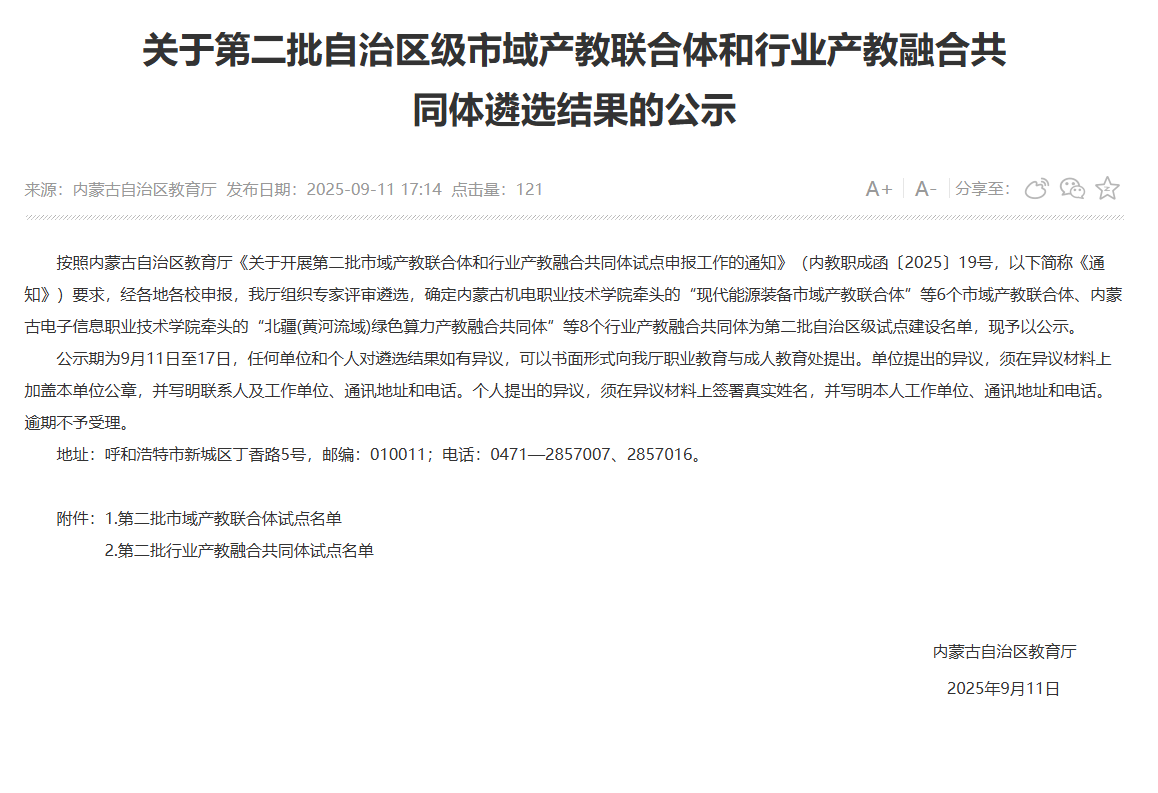 关于第二批自治区级市域产教联合体和行业产教融合共同体遴选结果的公示

来源：内蒙古自治区教育厅 发布日期：2025-09-11 17:14 点击量：121

A+ A- 分享至：

按照内蒙古自治区教育厅《关于开展第二批市域产教联合体和行业产教融合共同体试点申报工作的通知》（内教职成函〔2025〕19号，以下简称《通知》）要求，经各地各校申报，我厅组织专家评审遴选，确定内蒙古机电职业技术学院牵头的“现代能源装备市域产教联合体”等6个市域产教联合体、内蒙古电子信息职业技术学院牵头的“北疆(黄河流域)绿色算力产教融合共同体”等8个行业产教融合共同体为第二批自治区级试点建设名单，现予以公示。

公示期为9月11日至17日，任何单位和个人对遴选结果如有异议，可以书面形式向我厅职业教育与成人教育处提出。单位提出的异议，须在异议材料上加盖本单位公章，并写明联系人及工作单位、通讯地址和电话。个人提出的异议，须在异议材料上签署真实姓名，并写明本人工作单位、通讯地址和电话。逾期不予受理。

地址：呼和浩特市新城区丁香路5号，邮编：010011；电话：0471—2857007、2857016。

附件：1.第二批市域产教联合体试点名单
2.第二批行业产教融合共同体试点名单

内蒙古自治区教育厅
2025年9月11日